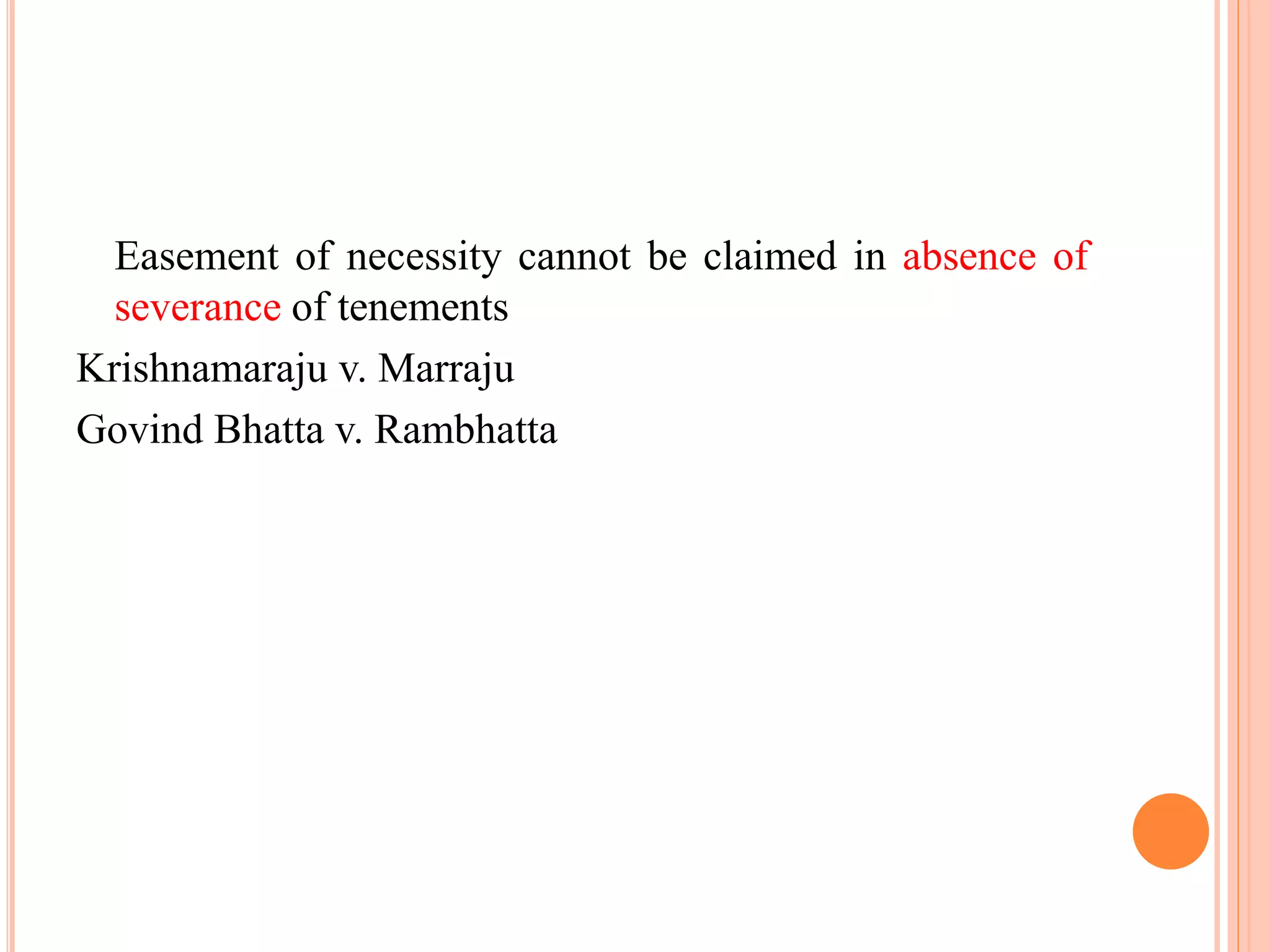 Easement of necessity cannot be claimed in absence of severance of tenements

Krishnamaraju v. Marraju

Govind Bhatta v. Rambhatta